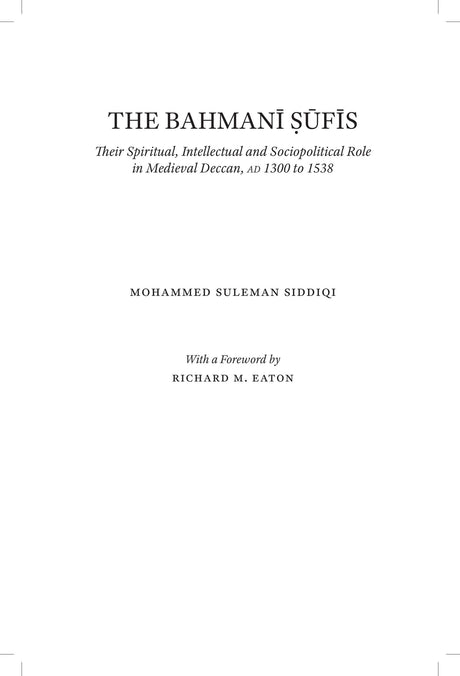 THE BAHMANĪ ṢŪFĪS

Their Spiritual, Intellectual and Sociopolitical Role in Medieval Deccan, AD 1300 to 1538

MOHAMMED SULEMAN SIDDIQI

With a Foreword by
RICHARD M. EATON